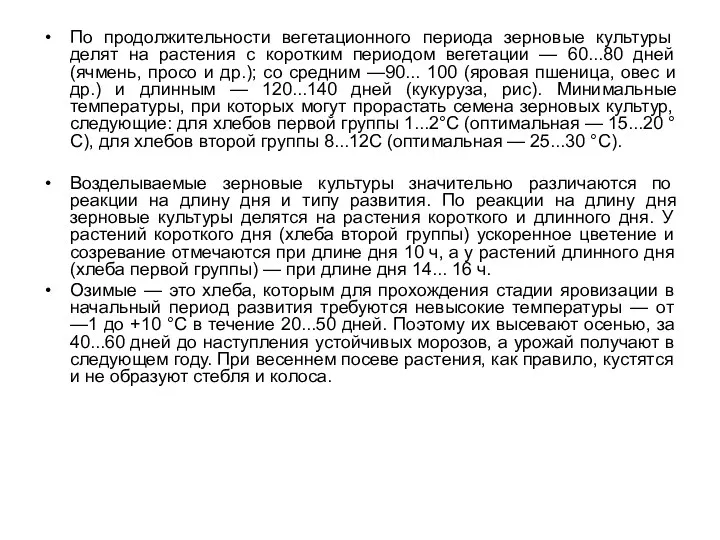 • По продолжительности вегетационного периода зерновые культуры делят на растения с коротким периодом вегетации — 60...80 дней (ячмень, просо и др.); со средним —90... 100 (яровая пшеница, овес и др.) и длинным — 120...140 дней (кукуруза, рис). Минимальные температуры, при которых могут прорастать семена зерновых культур, следующие: для хлебов первой группы 1...2°С (оптимальная — 15...20 ° С), для хлебов второй группы 8...12С (оптимальная — 25...30 °С).

• Возделываемые зерновые культуры значительно различаются по реакции на длину дня и типу развития. По реакции на длину дня зерновые культуры делятся на растения короткого и длинного дня. У растений короткого дня (хлеба второй группы) ускоренное цветение и созревание отмечаются при длине дня 10 ч, а у растений длинного дня (хлеба первой группы) — при длине дня 14... 16 ч.

• Озимые — это хлеба, которым для прохождения стадии яровизации в начальный период развития требуются невысокие температуры — от —1 до +10 °С в течение 20...50 дней. Поэтому их высевают осенью, за 40...60 дней до наступления устойчивых морозов, а урожай получают в следующем году. При весеннем посеве растения, как правило, кустятся и не образуют стебля и колоса.